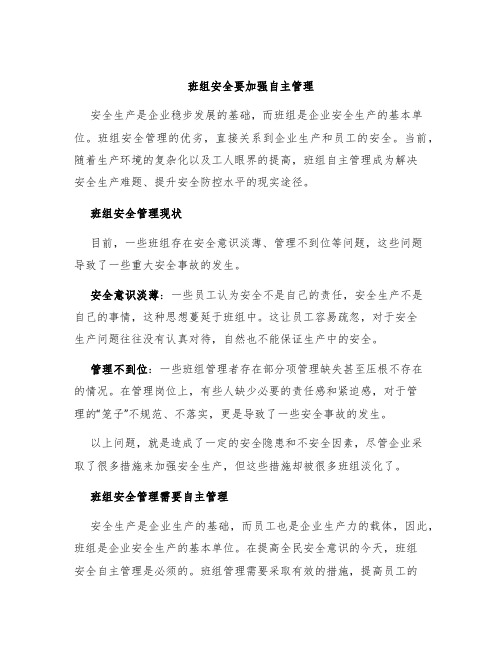 班组安全要加强自主管理

安全生产是企业稳步发展的基础，而班组是企业安全生产的基本单位。班组安全管理的优劣，直接关系到企业生产和员工的安全。当前，随着生产环境的复杂化以及工人眼界的提高，班组自主管理成为解决安全生产难题、提升安全防控水平的现实途径。

班组安全管理现状

目前，一些班组存在安全意识淡薄、管理不到位等问题，这些问题导致了一些重大安全事故的发生。

安全意识淡薄：一些员工认为安全不是自己的责任，安全生产不是自己的事情，这种思想蔓延于班组中。这让员工容易疏忽，对于安全生产问题往往没有认真对待，自然也不能保证生产中的安全。

管理不到位：一些班组管理者存在部分项管理缺失甚至压根不存在的情况。在管理岗位上，有些人缺少必要的责任感和紧迫感，对于管理的“笼子”不规范、不落实，更是导致了一些安全事故的发生。

以上问题，就是造成了一定的安全隐患和不安全因素，尽管企业采取了很多措施来加强安全生产，但这些措施却被很多班组淡化了。

班组安全管理需要自主管理

安全生产是企业生产的基础，而员工也是企业生产力的载体，因此，班组是企业安全生产的基本单位。在提高全民安全意识的今天，班组安全自主管理是必须的。班组管理需要采取有效的措施，提高员工的